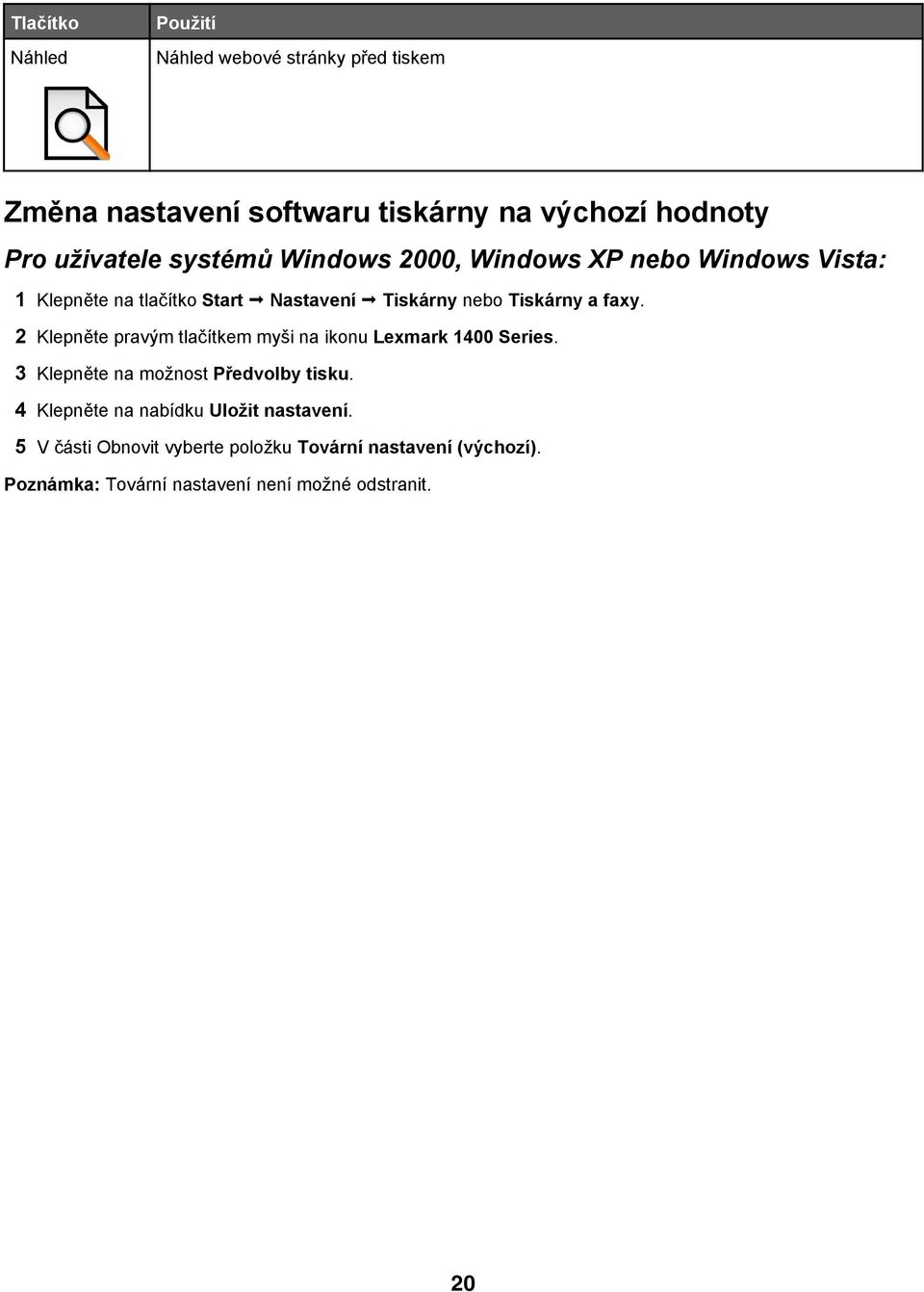 | Tlačítko | Použití |
|---|---|
| Náhled | Náhled webové stránky před tiskem |

Změna nastavení softwaru tiskárny na výchozí hodnoty

Pro uživatele systémů Windows 2000, Windows XP nebo Windows Vista:

1 Klepněte na tlačítko Start → Nastavení → Tiskárny nebo Tiskárny a faxy.

2 Klepněte pravým tlačítkem myši na ikonu Lexmark 1400 Series.

3 Klepněte na možnost Předvolby tisku.

4 Klepněte na nabídku Uložit nastavení.

5 V části Obnovit vyberte položku Tovární nastavení (výchozí).

Poznámka: Tovární nastavení není možné odstranit.

20